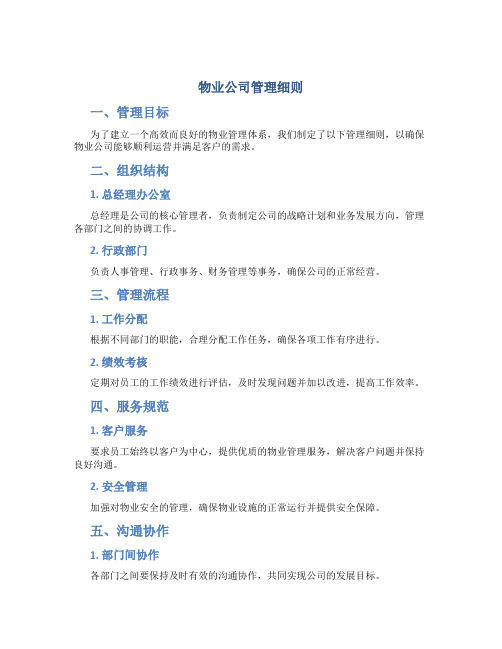 物业公司管理细则

一、管理目标

为了建立一个高效而良好的物业管理体系，我们制定了以下管理细则，以确保物业公司能够顺利运营并满足客户的需求。

二、组织结构

1. 总经理办公室

总经理是公司的核心管理者，负责制定公司的战略计划和业务发展方向，管理各部门之间的协调工作。

2. 行政部门

负责人事管理、行政事务、财务管理等事务，确保公司的正常经营。

三、管理流程

1. 工作分配

根据不同部门的职能，合理分配工作任务，确保各项工作有序进行。

2. 绩效考核

定期对员工的工作绩效进行评估，及时发现问题并加以改进，提高工作效率。

四、服务规范

1. 客户服务

要求员工始终以客户为中心，提供优质的物业管理服务，解决客户问题并保持良好沟通。

2. 安全管理

加强对物业安全的管理，确保物业设施的正常运行并提供安全保障。

五、沟通协作

1. 部门间协作

各部门之间要保持及时有效的沟通协作，共同实现公司的发展目标。